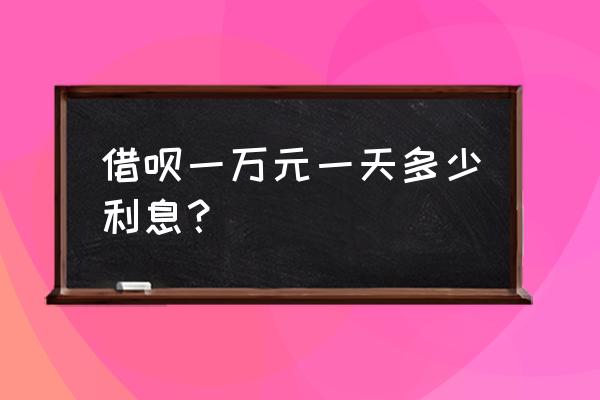 借呗一万元一天多少利息？